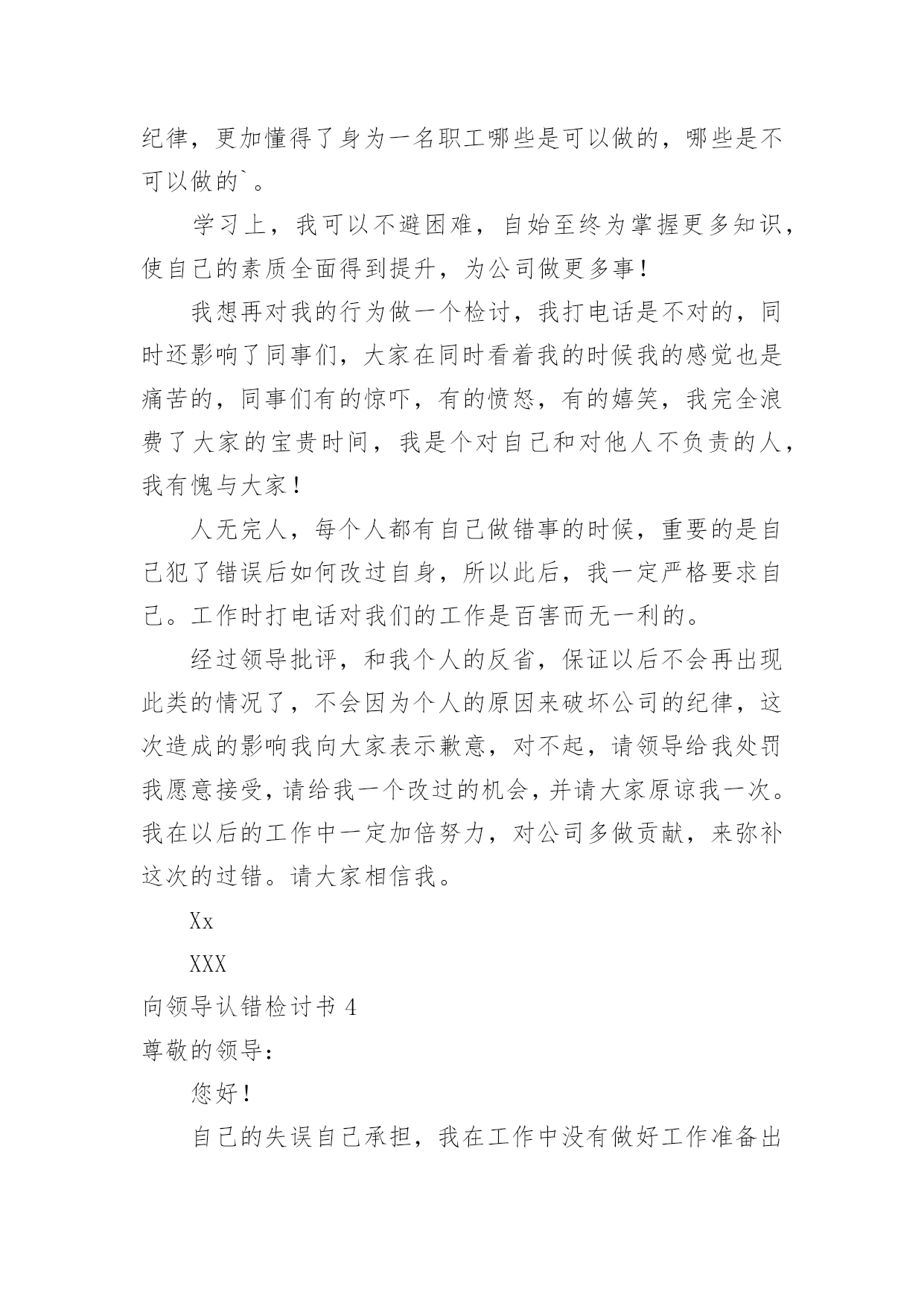 纪律，更加懂得了身为一名职工哪些是可以做的，哪些是不可以做的`。

学习上，我可以不避困难，自始至终为掌握更多知识，使自己的素质全面得到提升，为公司做更多事！

我想再对我的行为做一个检讨，我打电话是不对的，同时还影响了同事们，大家在同时看着我的时候我的感觉也是痛苦的，同事们有的惊吓，有的愤怒，有的嬉笑，我完全浪费了大家的宝贵时间，我是个对自己和对他人不负责的人，我有愧与大家！

人无完人，每个人都有自己做错事的时候，重要的是自己犯了错误后如何改过自身，所以此后，我一定严格要求自己。工作时打电话对我们的工作是百害而无一利的。

经过领导批评，和我个人的反省，保证以后不会再出现此类的情况了，不会因为个人的原因来破坏公司的纪律，这次造成的影响我向大家表示歉意，对不起，请领导给我处罚我愿意接受，请给我一个改过的机会，并请大家原谅我一次。我在以后的工作中一定加倍努力，对公司多做贡献，来弥补这次的过错。请大家相信我。

Xx

XXX

向领导认错检讨书 4

尊敬的领导：

您好！

自己的失误自己承担，我在工作中没有做好工作准备出